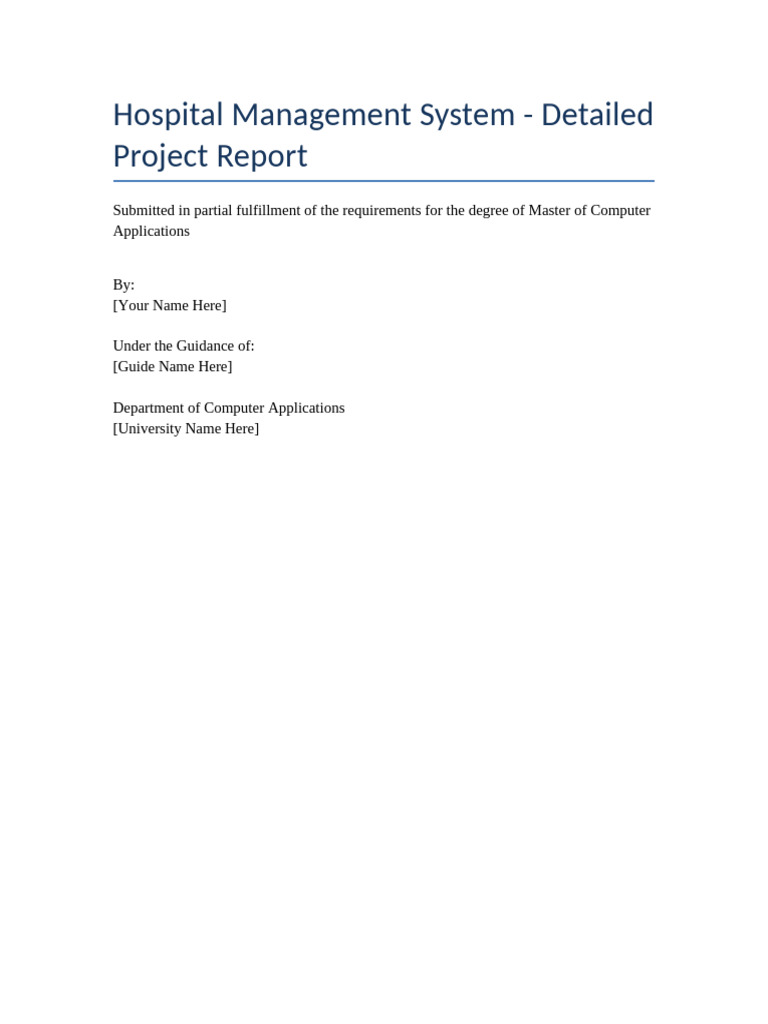 Hospital Management System - Detailed Project Report

Submitted in partial fulfillment of the requirements for the degree of Master of Computer Applications

By:
[Your Name Here]

Under the Guidance of:
[Guide Name Here]

Department of Computer Applications
[University Name Here]